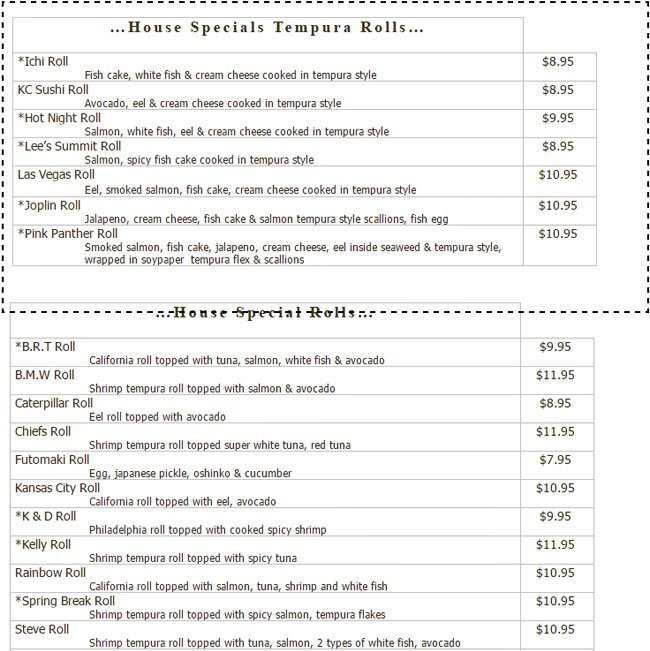 ...House Specials Tempura Rolls...

| | |
|---|---|
| *Ichi Roll<br>Fish cake, white fish & cream cheese cooked in tempura style | $8.95 |
| KC Sushi Roll<br>Avocado, eel & cream cheese cooked in tempura style | $8.95 |
| *Hot Night Roll<br>Salmon, white fish, eel & cream cheese cooked in tempura style | $9.95 |
| *Lee's Summit Roll<br>Salmon, spicy fish cake cooked in tempura style | $8.95 |
| Las Vegas Roll<br>Eel, smoked salmon, fish cake, cream cheese cooked in tempura style | $10.95 |
| *Joplin Roll<br>Jalapeno, cream cheese, fish cake & salmon tempura style scallions, fish egg | $10.95 |
| *Pink Panther Roll<br>Smoked salmon, fish cake, jalapeno, cream cheese, eel inside seaweed & tempura style, wrapped in soypaper tempura flex & scallions | $10.95 |

...House Special Rolls...

| | |
|---|---|
| *B.R.T Roll<br>California roll topped with tuna, salmon, white fish & avocado | $9.95 |
| B.M.W Roll<br>Shrimp tempura roll topped with salmon & avocado | $11.95 |
| Caterpillar Roll<br>Eel roll topped with avocado | $8.95 |
| Chiefs Roll<br>Shrimp tempura roll topped super white tuna, red tuna | $11.95 |
| Futomaki Roll<br>Egg, japanese pickle, oshinko & cucumber | $7.95 |
| Kansas City Roll<br>California roll topped with eel, avocado | $10.95 |
| *K & D Roll<br>Philadelphia roll topped with cooked spicy shrimp | $9.95 |
| *Kelly Roll<br>Shrimp tempura roll topped with spicy tuna | $11.95 |
| Rainbow Roll<br>California roll topped with salmon, tuna, shrimp and white fish | $10.95 |
| *Spring Break Roll<br>Shrimp tempura roll topped with spicy salmon, tempura flakes | $10.95 |
| Steve Roll<br>Shrimp tempura roll topped with tuna, salmon, 2 types of white fish, avocado | $10.95 |